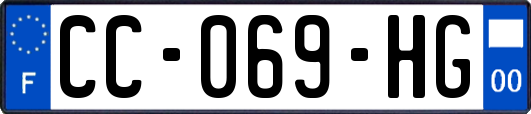 F
CC-069-HG
00